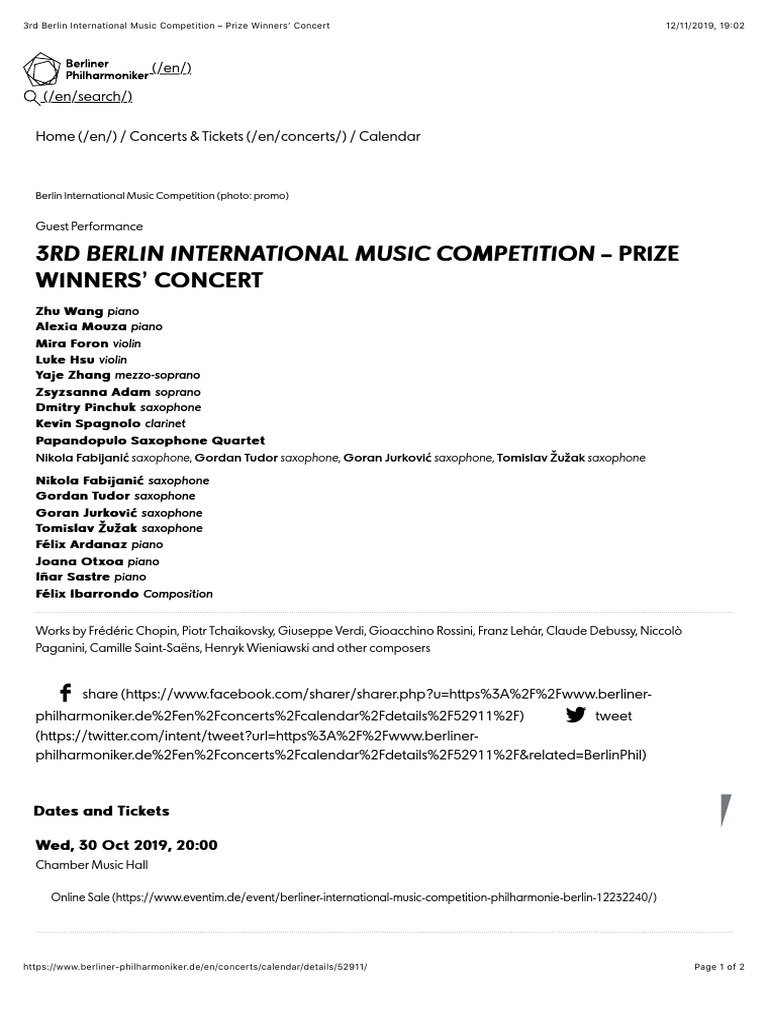 3rd Berlin International Music Competition – Prize Winners' Concert 12/11/2019, 19:02

Berliner Philharmoniker (/en/)

(/en/search/)

Home (/en/) / Concerts & Tickets (/en/concerts/) / Calendar

Berlin International Music Competition (photo: promo)

Guest Performance

3RD BERLIN INTERNATIONAL MUSIC COMPETITION – PRIZE WINNERS' CONCERT

Zhu Wang piano
Alexia Mouza piano
Mira Foron violin
Luke Hsu violin
Yaje Zhang mezzo-soprano
Zsyzsanna Adam soprano
Dmitry Pinchuk saxophone
Kevin Spagnolo clarinet
Papandopulo Saxophone Quartet
Nikola Fabijanić saxophone, Gordan Tudor saxophone, Goran Jurković saxophone, Tomislav Žužak saxophone
Nikola Fabijanić saxophone
Gordan Tudor saxophone
Goran Jurković saxophone
Tomislav Žužak saxophone
Félix Ardanaz piano
Joana Otxoa piano
Iñar Sastre piano
Félix Ibarrondo Composition

Works by Frédéric Chopin, Piotr Tchaikovsky, Giuseppe Verdi, Gioacchino Rossini, Franz Lehár, Claude Debussy, Niccolò Paganini, Camille Saint-Saëns, Henryk Wieniawski and other composers

share (https://www.facebook.com/sharer/sharer.php?u=https%3A%2F%2Fwww.berliner-philharmoniker.de%2Fen%2Fconcerts%2Fcalendar%2Fdetails%2F52911%2F) tweet (https://twitter.com/intent/tweet?url=https%3A%2F%2Fwww.berliner-philharmoniker.de%2Fen%2Fconcerts%2Fcalendar%2Fdetails%2F52911%2F&related=BerlinPhil)

Dates and Tickets

Wed, 30 Oct 2019, 20:00
Chamber Music Hall

Online Sale (https://www.eventim.de/event/berliner-international-music-competition-philharmonie-berlin-12232240/)

https://www.berliner-philharmoniker.de/en/concerts/calendar/details/52911/ Page 1 of 2